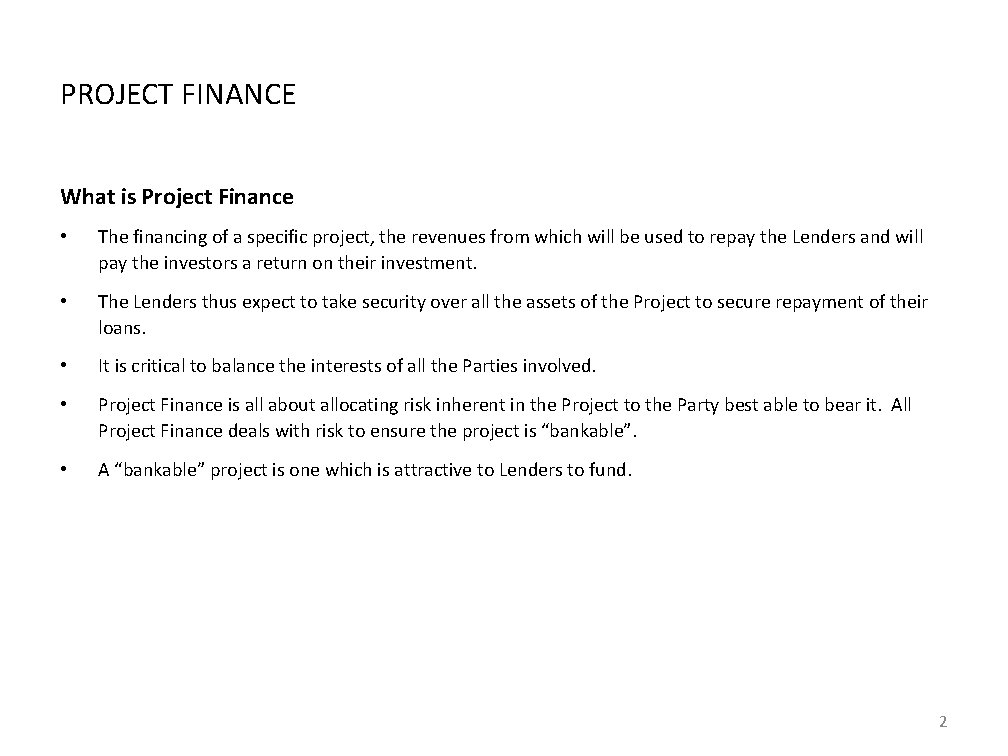 PROJECT FINANCE

What is Project Finance

• The financing of a specific project, the revenues from which will be used to repay the Lenders and will pay the investors a return on their investment.

• The Lenders thus expect to take security over all the assets of the Project to secure repayment of their loans.

• It is critical to balance the interests of all the Parties involved.

• Project Finance is all about allocating risk inherent in the Project to the Party best able to bear it. All Project Finance deals with risk to ensure the project is “bankable”.

• A “bankable” project is one which is attractive to Lenders to fund.

2